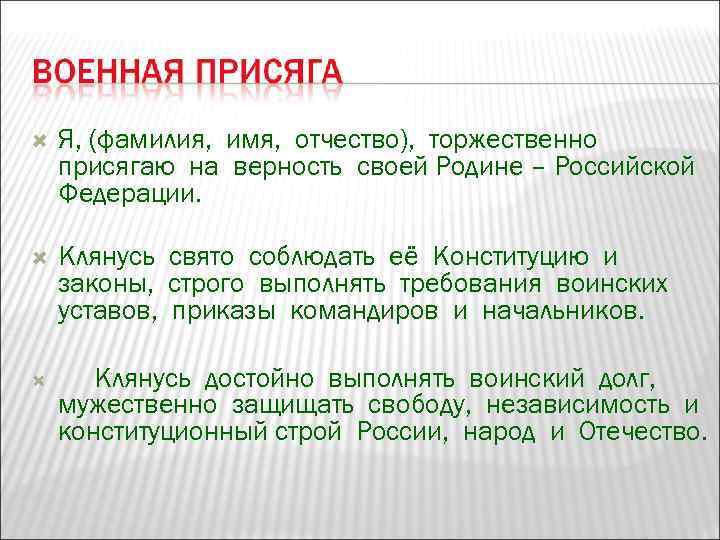 ВОЕННАЯ ПРИСЯГА

Я, (фамилия, имя, отчество), торжественно присягаю на верность своей Родине – Российской Федерации.

Клянусь свято соблюдать её Конституцию и законы, строго выполнять требования воинских уставов, приказы командиров и начальников.

Клянусь достойно выполнять воинский долг, мужественно защищать свободу, независимость и конституционный строй России, народ и Отечество.